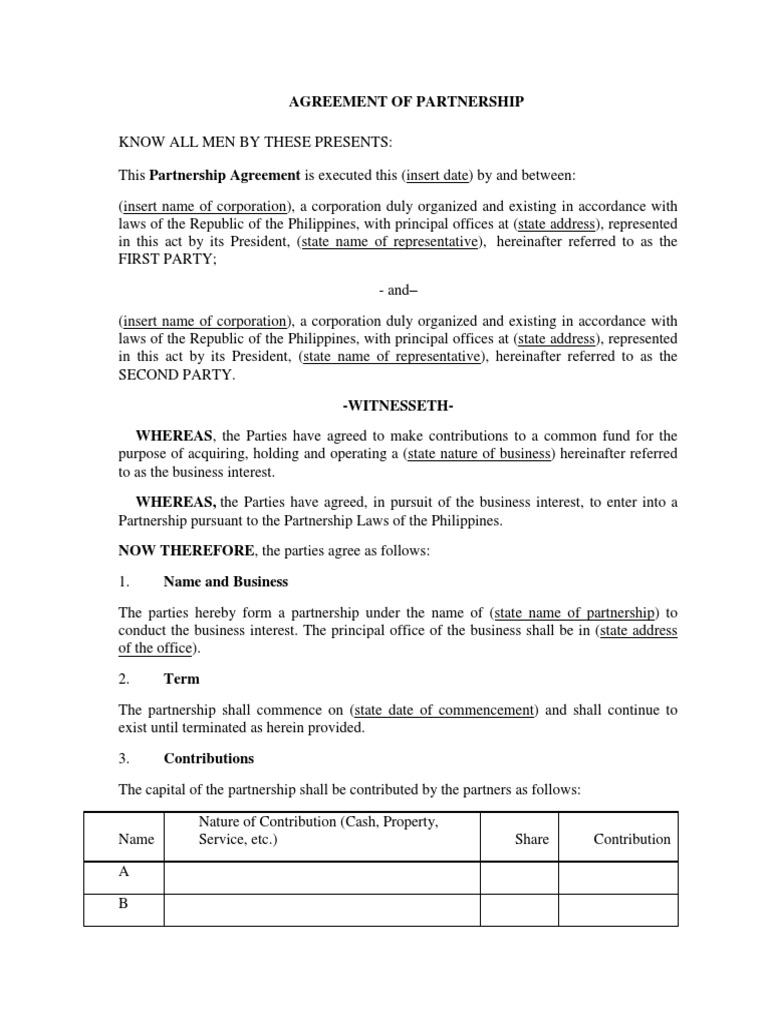 AGREEMENT OF PARTNERSHIP

KNOW ALL MEN BY THESE PRESENTS:

This Partnership Agreement is executed this (insert date) by and between:

(insert name of corporation), a corporation duly organized and existing in accordance with laws of the Republic of the Philippines, with principal offices at (state address), represented in this act by its President, (state name of representative), hereinafter referred to as the FIRST PARTY;

- and–

(insert name of corporation), a corporation duly organized and existing in accordance with laws of the Republic of the Philippines, with principal offices at (state address), represented in this act by its President, (state name of representative), hereinafter referred to as the SECOND PARTY.

-WITNESSETH-

WHEREAS, the Parties have agreed to make contributions to a common fund for the purpose of acquiring, holding and operating a (state nature of business) hereinafter referred to as the business interest.

WHEREAS, the Parties have agreed, in pursuit of the business interest, to enter into a Partnership pursuant to the Partnership Laws of the Philippines.

NOW THEREFORE, the parties agree as follows:

1. Name and Business

The parties hereby form a partnership under the name of (state name of partnership) to conduct the business interest. The principal office of the business shall be in (state address of the office).

2. Term

The partnership shall commence on (state date of commencement) and shall continue to exist until terminated as herein provided.

3. Contributions

The capital of the partnership shall be contributed by the partners as follows:

| Name | Nature of Contribution (Cash, Property, Service, etc.) | Share | Contribution |
|---|---|---|---|
| A | | | |
| B | | | |